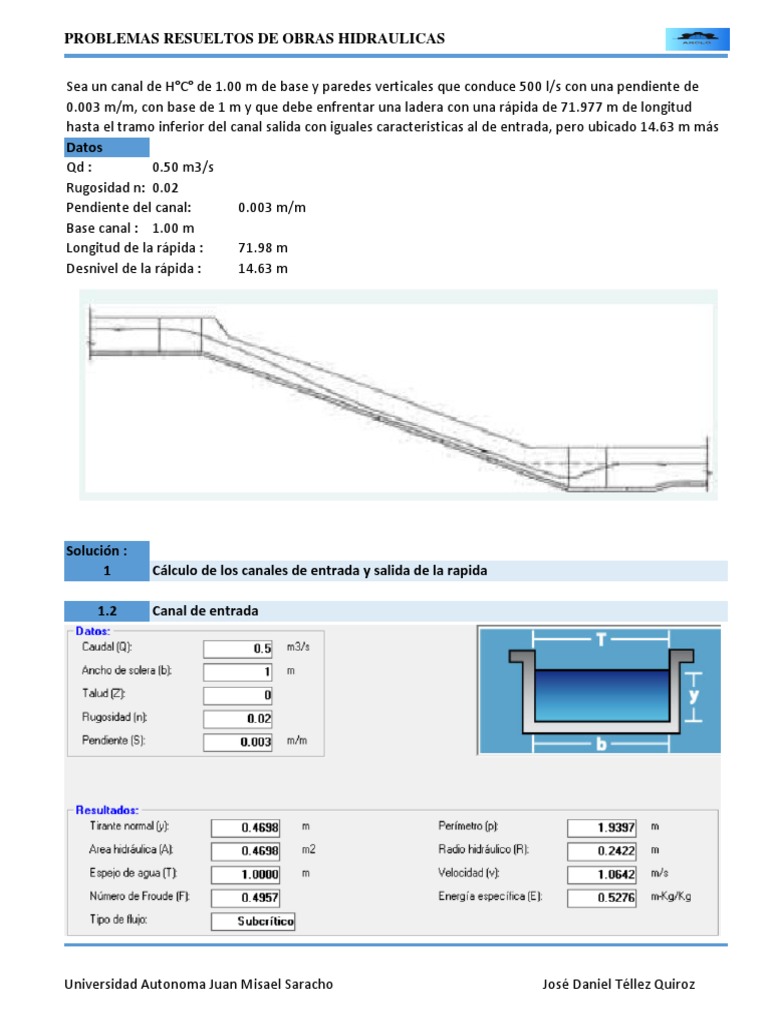 PROBLEMAS RESUELTOS DE OBRAS HIDRAULICAS

Sea un canal de H°C° de 1.00 m de base y paredes verticales que conduce 500 l/s con una pendiente de 0.003 m/m, con base de 1 m y que debe enfrentar una ladera con una rápida de 71.977 m de longitud hasta el tramo inferior del canal salida con iguales caracteristicas al de entrada, pero ubicado 14.63 m más

Datos
Qd : 0.50 m3/s
Rugosidad n: 0.02
Pendiente del canal: 0.003 m/m
Base canal : 1.00 m
Longitud de la rápida : 71.98 m
Desnivel de la rápida : 14.63 m

Solución :
1 Cálculo de los canales de entrada y salida de la rapida

1.2 Canal de entrada

Datos:
Caudal (Q): 0.5 m3/s
Ancho de solera (b): 1 m
Talud (Z): 0
Rugosidad (n): 0.02
Pendiente (S): 0.003 m/m

T
y
b

Resultados:
Tirante normal (y): 0.4698 m
Area hidráulica (A): 0.4698 m2
Espejo de agua (T): 1.0000 m
Número de Froude (F): 0.4957
Tipo de flujo: Subcrítico
Perímetro (p): 1.9397 m
Radio hidráulico (R): 0.2422 m
Velocidad (v): 1.0642 m/s
Energía específica (E): 0.5276 m-Kg/Kg

Universidad Autonoma Juan Misael Saracho
José Daniel Téllez Quiroz